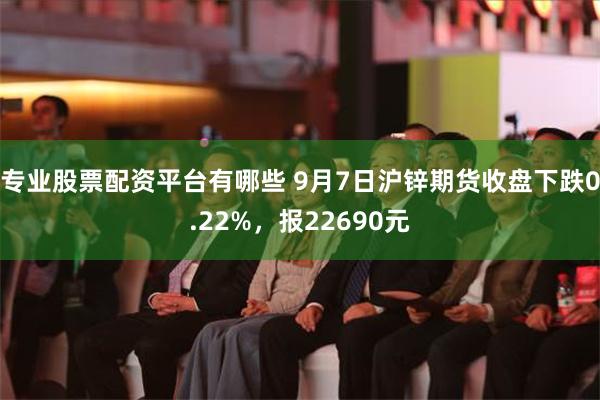 专业股票配资平台有哪些 9月7日沪锌期货收盘下跌0.22%，报22690元